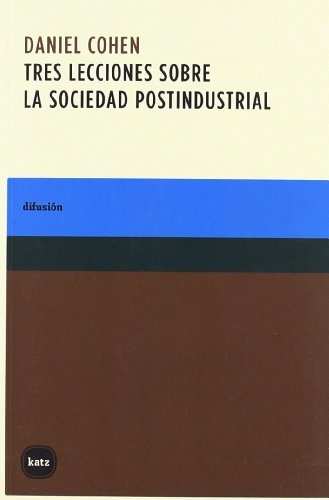 DANIEL COHEN
TRES LECCIONES SOBRE
LA SOCIEDAD POSTINDUSTRIAL

difusión

katz